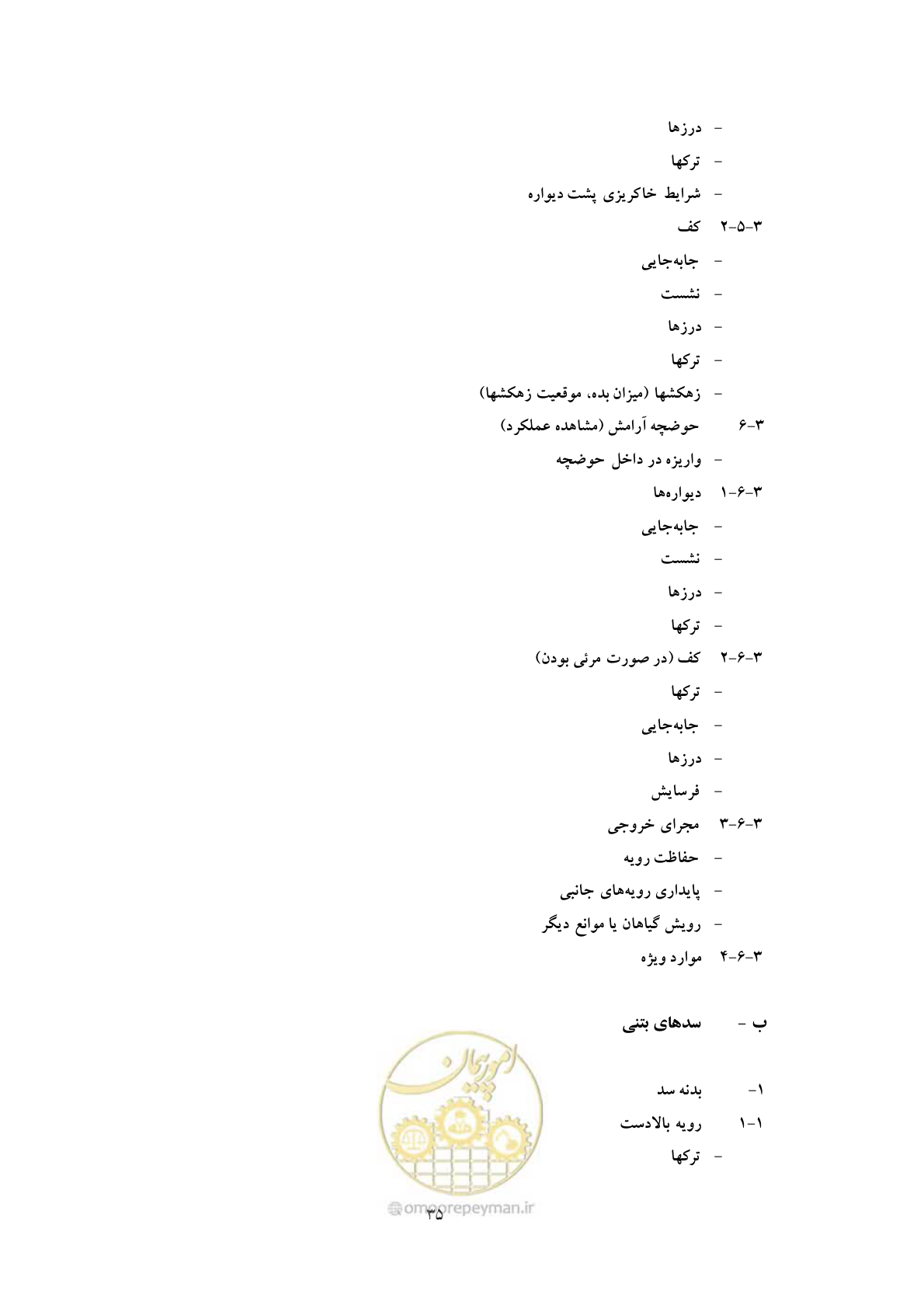 - درزها

- ترکها

- شرایط خاکریزی پشت دیواره

۳-۵-۲ کف

- جابه‌جایی

- نشست

- درزها

- ترکها

- زهکشها (میزان بده، موقعیت زهکشها)

۳-۶ حوضچه آرامش (مشاهده عملکرد)

- واریزه در داخل حوضچه

۳-۶-۱ دیواره‌ها

- جابه‌جایی

- نشست

- درزها

- ترکها

۳-۶-۲ کف (در صورت مرئی بودن)

- ترکها

- جابه‌جایی

- درزها

- فرسایش

۳-۶-۳ مجرای خروجی

- حفاظت رویه

- پایداری رویه‌های جانبی

- رویش گیاهان یا موانع دیگر

۳-۶-۴ موارد ویژه

ب - سدهای بتنی

۱- بدنه سد

۱-۱ رویه بالادست

- ترکها

امورپیمان

omoorepeyman.ir

۳۵